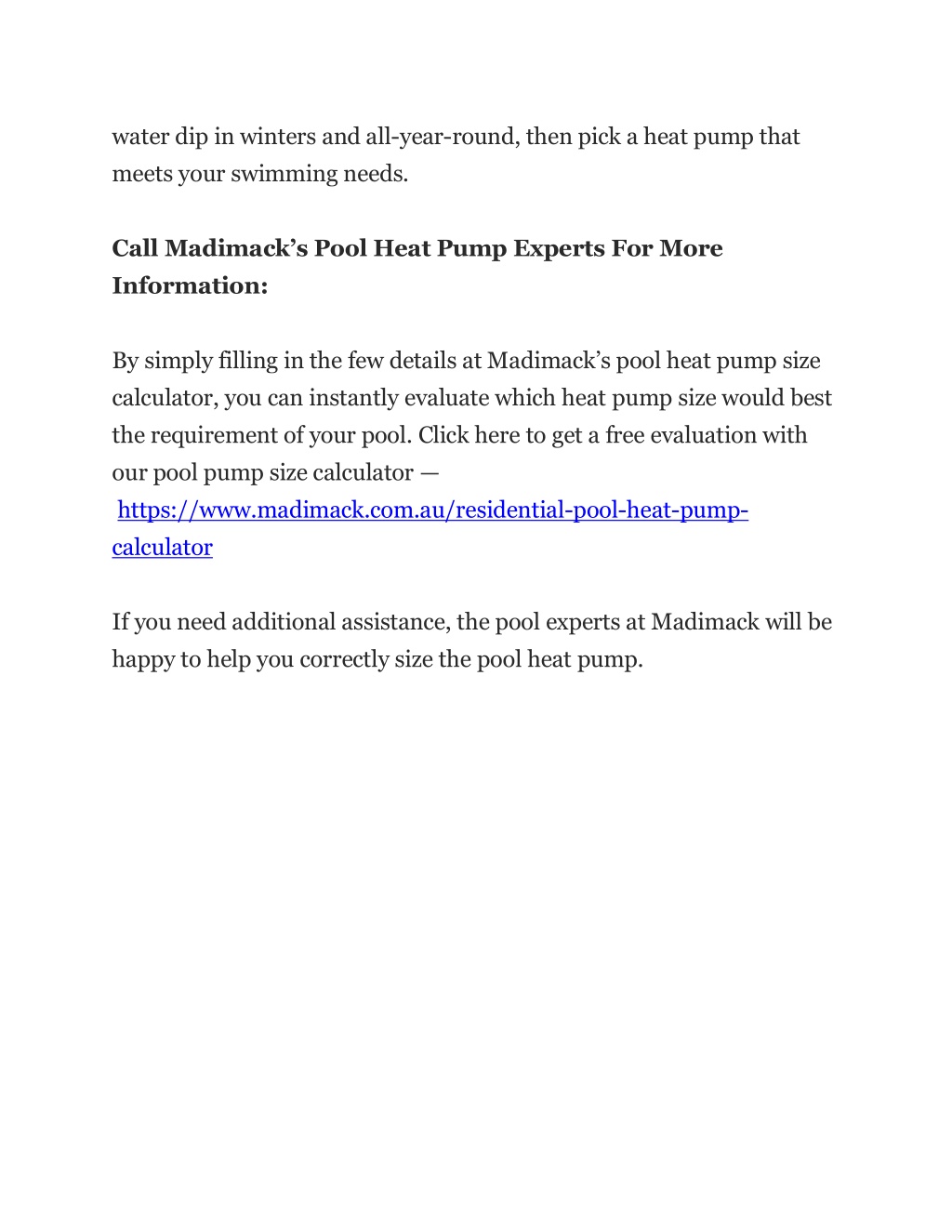 water dip in winters and all-year-round, then pick a heat pump that meets your swimming needs.

Call Madimack's Pool Heat Pump Experts For More Information:

By simply filling in the few details at Madimack's pool heat pump size calculator, you can instantly evaluate which heat pump size would best the requirement of your pool. Click here to get a free evaluation with our pool pump size calculator — https://www.madimack.com.au/residential-pool-heat-pump-calculator

If you need additional assistance, the pool experts at Madimack will be happy to help you correctly size the pool heat pump.